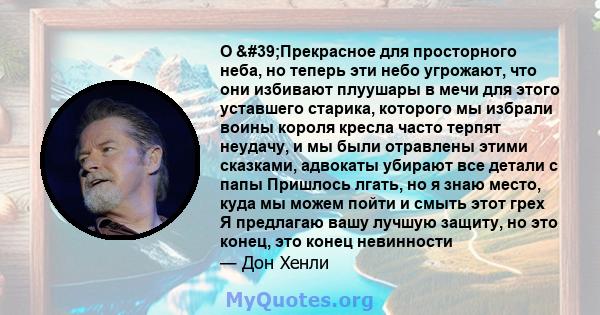 О &#39;Прекрасное для просторного неба, но теперь эти небо угрожают, что они избивают плуушары в мечи для этого уставшего старика, которого мы избрали воины короля кресла часто терпят неудачу, и мы были отравлены этими сказками, адвокаты убирают все детали с папы Пришлось лгать, но я знаю место, куда мы можем пойти и смыть этот грех Я предлагаю вашу лучшую защиту, но это конец, это конец невинности
— Дон Хенли

MyQuotes.org